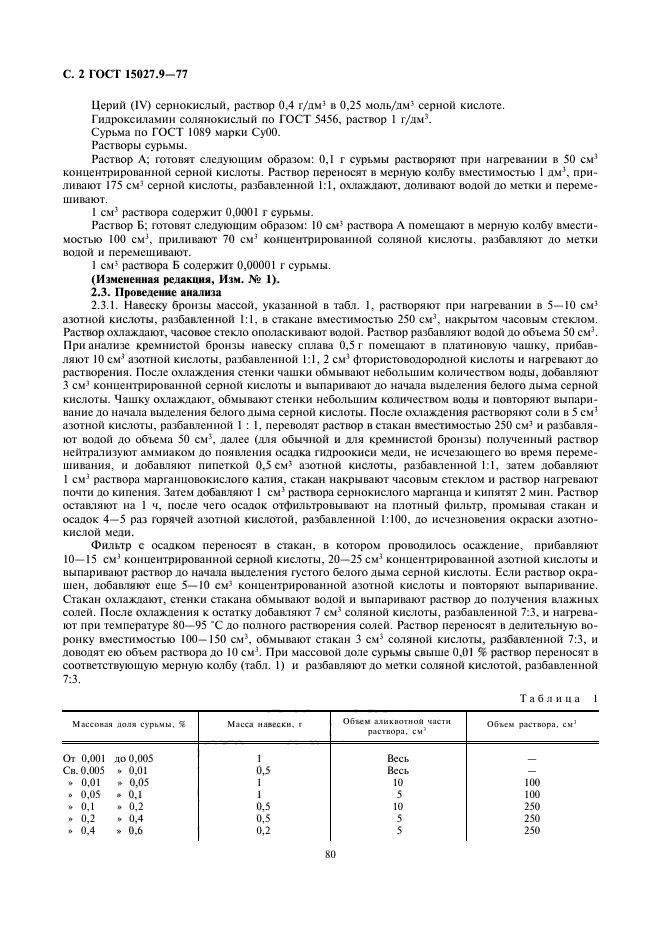 С. 2 ГОСТ 15027.9—77

Церий (IV) сернокислый, раствор 0,4 г/дм$^3$ в 0,25 моль/дм$^3$ серной кислоте.
Гидроксиламин солянокислый по ГОСТ 5456, раствор 1 г/дм$^3$.
Сурьма по ГОСТ 1089 марки Су00.
Растворы сурьмы.

Раствор А; готовят следующим образом: 0,1 г сурьмы растворяют при нагревании в 50 см$^3$ концентрированной серной кислоты. Раствор переносят в мерную колбу вместимостью 1 дм$^3$, приливают 175 см$^3$ серной кислоты, разбавленной 1:1, охлаждают, доливают водой до метки и перемешивают.

1 см$^3$ раствора содержит 0,0001 г сурьмы.

Раствор Б; готовят следующим образом: 10 см$^3$ раствора А помещают в мерную колбу вместимостью 100 см$^3$, приливают 70 см$^3$ концентрированной соляной кислоты, разбавляют до метки водой и перемешивают.

1 см$^3$ раствора Б содержит 0,00001 г сурьмы.

(Измененная редакция, Изм. № 1).

2.3. Проведение анализа

2.3.1. Навеску бронзы массой, указанной в табл. 1, растворяют при нагревании в 5—10 см$^3$ азотной кислоты, разбавленной 1:1, в стакане вместимостью 250 см$^3$, накрытом часовым стеклом. Раствор охлаждают, часовое стекло ополаскивают водой. Раствор разбавляют водой до объема 50 см$^3$. При анализе кремнистой бронзы навеску сплава 0,5 г помещают в платиновую чашку, прибавляют 10 см$^3$ азотной кислоты, разбавленной 1:1, 2 см$^3$ фтористоводородной кислоты и нагревают до растворения. После охлаждения стенки чашки обмывают небольшим количеством воды, добавляют 3 см$^3$ концентрированной серной кислоты и выпаривают до начала выделения белого дыма серной кислоты. Чашку охлаждают, обмывают стенки небольшим количеством воды и повторяют выпаривание до начала выделения белого дыма серной кислоты. После охлаждения растворяют соли в 5 см$^3$ азотной кислоты, разбавленной 1 : 1, переводят раствор в стакан вместимостью 250 см$^3$ и разбавляют водой до объема 50 см$^3$, далее (для обычной и для кремнистой бронзы) полученный раствор нейтрализуют аммиаком до появления осадка гидроокиси меди, не исчезающего во время перемешивания, и добавляют пипеткой 0,5 см$^3$ азотной кислоты, разбавленной 1:1, затем добавляют 1 см$^3$ раствора марганцовокислого калия, стакан накрывают часовым стеклом и раствор нагревают почти до кипения. Затем добавляют 1 см$^3$ раствора сернокислого марганца и кипятят 2 мин. Раствор оставляют на 1 ч, после чего осадок отфильтровывают на плотный фильтр, промывая стакан и осадок 4—5 раз горячей азотной кислотой, разбавленной 1:100, до исчезновения окраски азотнокислой меди.

Фильтр с осадком переносят в стакан, в котором проводилось осаждение, прибавляют 10—15 см$^3$ концентрированной серной кислоты, 20—25 см$^3$ концентрированной азотной кислоты и выпаривают раствор до начала выделения густого белого дыма серной кислоты. Если раствор окрашен, добавляют еще 5—10 см$^3$ концентрированной азотной кислоты и повторяют выпаривание. Стакан охлаждают, стенки стакана обмывают водой и выпаривают раствор до получения влажных солей. После охлаждения к остатку добавляют 7 см$^3$ соляной кислоты, разбавленной 7:3, и нагревают при температуре 80—95 °С до полного растворения солей. Раствор переносят в делительную воронку вместимостью 100—150 см$^3$, обмывают стакан 3 см$^3$ соляной кислоты, разбавленной 7:3, и доводят ею объем раствора до 10 см$^3$. При массовой доле сурьмы свыше 0,01 % раствор переносят в соответствующую мерную колбу (табл. 1) и разбавляют до метки соляной кислотой, разбавленной 7:3.

Таблица 1

| Массовая доля сурьмы, % | Масса навески, г | Объем аликвотной части раствора, см$^3$ | Объем раствора, см$^3$ |
|---|---|---|---|
| От 0,001 до 0,005 | 1 | Весь | — |
| Св. 0,005 » 0,01 | 0,5 | Весь | — |
| » 0,01 » 0,05 | 1 | 10 | 100 |
| » 0,05 » 0,1 | 1 | 5 | 100 |
| » 0,1 » 0,2 | 0,5 | 10 | 250 |
| » 0,2 » 0,4 | 0,5 | 5 | 250 |
| » 0,4 » 0,6 | 0,2 | 5 | 250 |

80